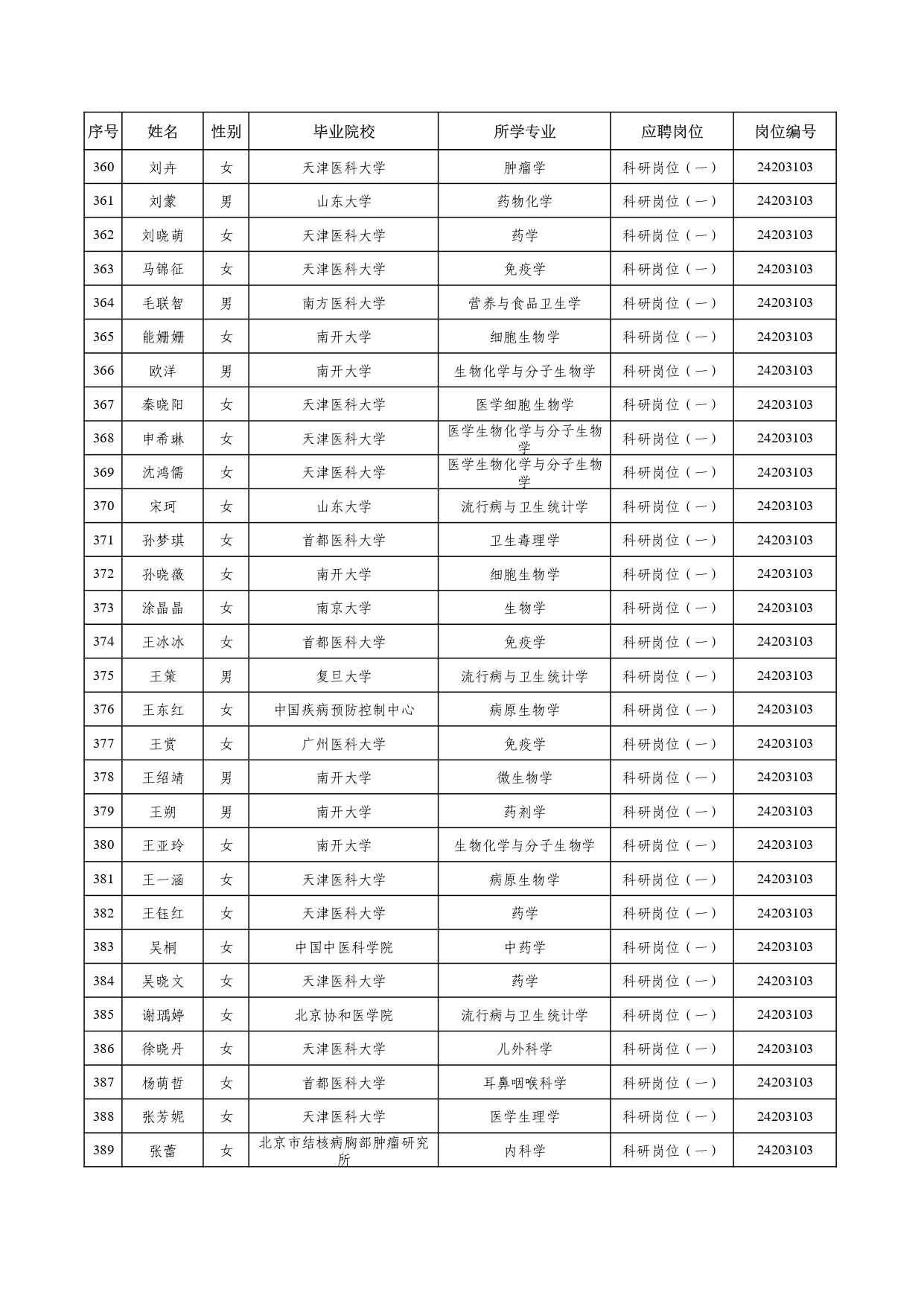 | 序号 | 姓名 | 性别 | 毕业院校 | 所学专业 | 应聘岗位 | 岗位编号 |
|---|---|---|---|---|---|---|
| 360 | 刘卉 | 女 | 天津医科大学 | 肿瘤学 | 科研岗位（一） | 24203103 |
| 361 | 刘蒙 | 男 | 山东大学 | 药物化学 | 科研岗位（一） | 24203103 |
| 362 | 刘晓萌 | 女 | 天津医科大学 | 药学 | 科研岗位（一） | 24203103 |
| 363 | 马锦征 | 女 | 天津医科大学 | 免疫学 | 科研岗位（一） | 24203103 |
| 364 | 毛联智 | 男 | 南方医科大学 | 营养与食品卫生学 | 科研岗位（一） | 24203103 |
| 365 | 能姗姗 | 女 | 南开大学 | 细胞生物学 | 科研岗位（一） | 24203103 |
| 366 | 欧洋 | 男 | 南开大学 | 生物化学与分子生物学 | 科研岗位（一） | 24203103 |
| 367 | 秦晓阳 | 女 | 天津医科大学 | 医学细胞生物学 | 科研岗位（一） | 24203103 |
| 368 | 申希琳 | 女 | 天津医科大学 | 医学生物化学与分子生物学 | 科研岗位（一） | 24203103 |
| 369 | 沈鸿儒 | 女 | 天津医科大学 | 医学生物化学与分子生物学 | 科研岗位（一） | 24203103 |
| 370 | 宋珂 | 女 | 山东大学 | 流行病与卫生统计学 | 科研岗位（一） | 24203103 |
| 371 | 孙梦琪 | 女 | 首都医科大学 | 卫生毒理学 | 科研岗位（一） | 24203103 |
| 372 | 孙晓薇 | 女 | 南开大学 | 细胞生物学 | 科研岗位（一） | 24203103 |
| 373 | 涂晶晶 | 女 | 南京大学 | 生物学 | 科研岗位（一） | 24203103 |
| 374 | 王冰冰 | 女 | 首都医科大学 | 免疫学 | 科研岗位（一） | 24203103 |
| 375 | 王策 | 男 | 复旦大学 | 流行病与卫生统计学 | 科研岗位（一） | 24203103 |
| 376 | 王东红 | 女 | 中国疾病预防控制中心 | 病原生物学 | 科研岗位（一） | 24203103 |
| 377 | 王赏 | 女 | 广州医科大学 | 免疫学 | 科研岗位（一） | 24203103 |
| 378 | 王绍靖 | 男 | 南开大学 | 微生物学 | 科研岗位（一） | 24203103 |
| 379 | 王朔 | 男 | 南开大学 | 药剂学 | 科研岗位（一） | 24203103 |
| 380 | 王亚玲 | 女 | 南开大学 | 生物化学与分子生物学 | 科研岗位（一） | 24203103 |
| 381 | 王一涵 | 女 | 天津医科大学 | 病原生物学 | 科研岗位（一） | 24203103 |
| 382 | 王钰红 | 女 | 天津医科大学 | 药学 | 科研岗位（一） | 24203103 |
| 383 | 吴桐 | 女 | 中国中医科学院 | 中药学 | 科研岗位（一） | 24203103 |
| 384 | 吴晓文 | 女 | 天津医科大学 | 药学 | 科研岗位（一） | 24203103 |
| 385 | 谢瑀婷 | 女 | 北京协和医学院 | 流行病与卫生统计学 | 科研岗位（一） | 24203103 |
| 386 | 徐晓丹 | 女 | 天津医科大学 | 儿外科学 | 科研岗位（一） | 24203103 |
| 387 | 杨萌哲 | 女 | 首都医科大学 | 耳鼻咽喉科学 | 科研岗位（一） | 24203103 |
| 388 | 张芳妮 | 女 | 天津医科大学 | 医学生理学 | 科研岗位（一） | 24203103 |
| 389 | 张蕾 | 女 | 北京市结核病胸部肿瘤研究所 | 内科学 | 科研岗位（一） | 24203103 |